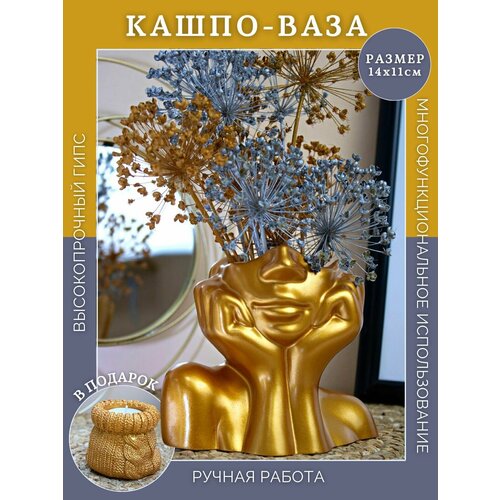 КАШПО-ВАЗА

РАЗМЕР
14х11см

ВЫСОКОПРОЧНЫЙ ГИПС

МНОГОФУНКЦИОНАЛЬНОЕ ИСПОЛЬЗОВАНИЕ

В ПОДАРОК

РУЧНАЯ РАБОТА